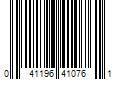 0 41196 41076 1